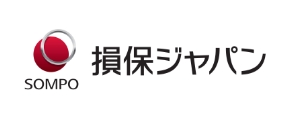 SOMPO
損保ジャパン